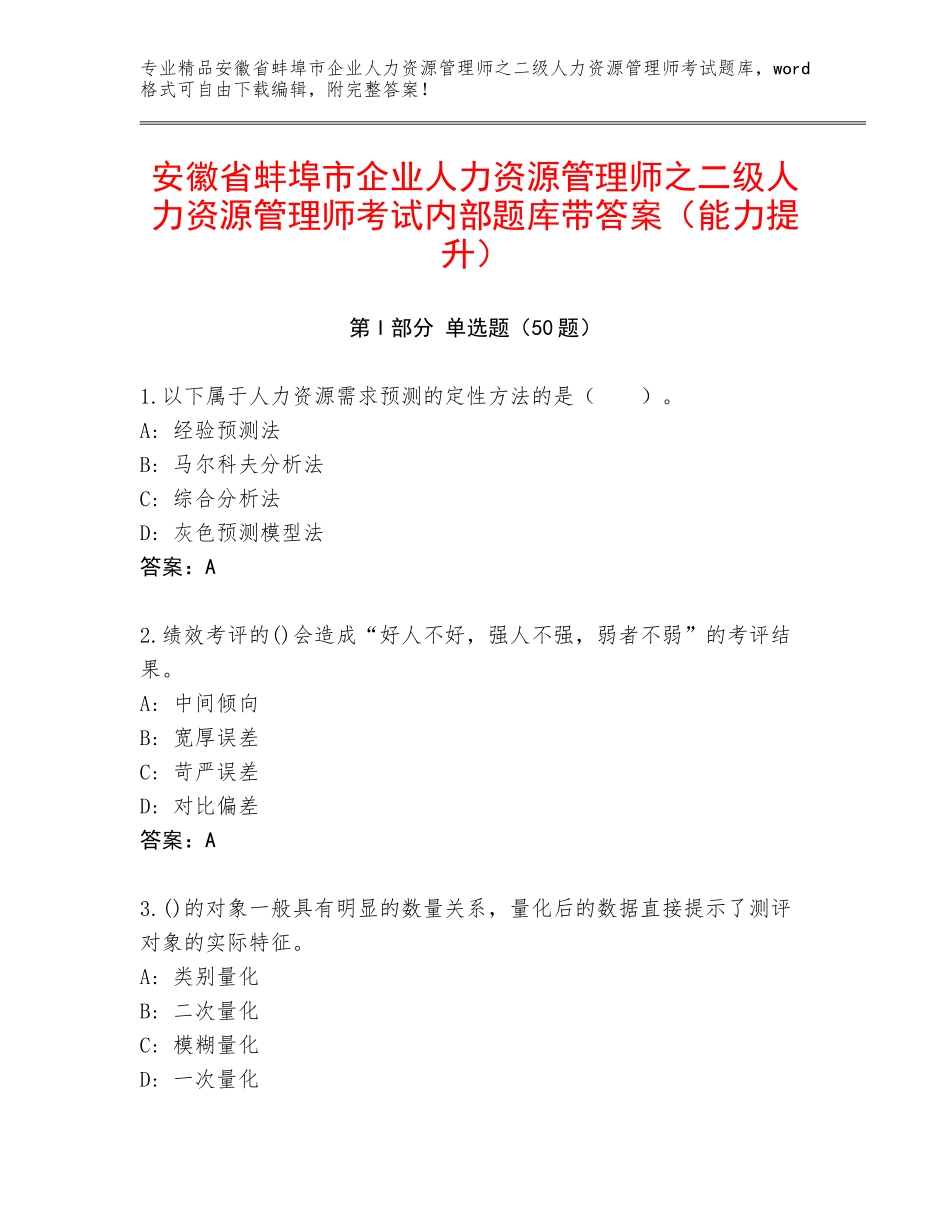 专业精品安徽省蚌埠市企业人力资源管理师之二级人力资源管理师考试题库，word格式可自由下载编辑，附完整答案！

安徽省蚌埠市企业人力资源管理师之二级人力资源管理师考试内部题库带答案（能力提升）

第Ⅰ部分 单选题（50题）

1.以下属于人力资源需求预测的定性方法的是（　　）。
A：经验预测法
B：马尔科夫分析法
C：综合分析法
D：灰色预测模型法
答案：A

2.绩效考评的()会造成“好人不好，强人不强，弱者不弱”的考评结果。
A：中间倾向
B：宽厚误差
C：苛严误差
D：对比偏差
答案：A

3.()的对象一般具有明显的数量关系，量化后的数据直接提示了测评对象的实际特征。
A：类别量化
B：二次量化
C：模糊量化
D：一次量化